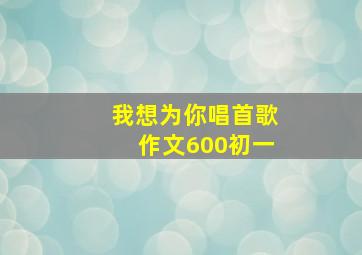 我想为你唱首歌
作文600初一